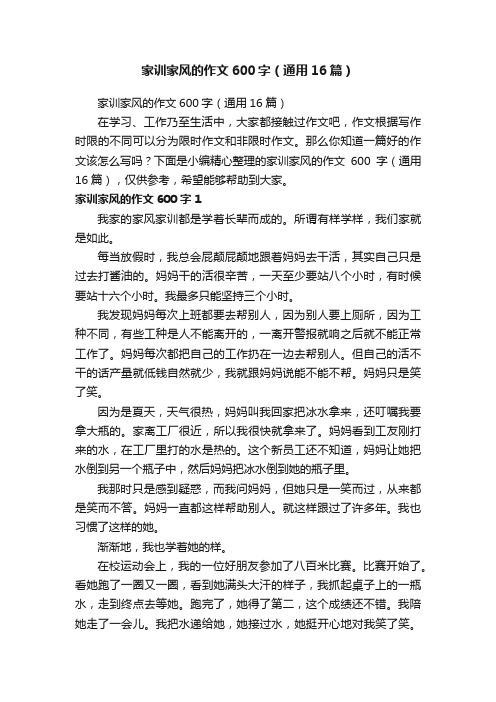 家训家风的作文 600 字（通用 16 篇）

家训家风的作文 600 字（通用 16 篇）

在学习、工作乃至生活中，大家都接触过作文吧，作文根据写作时限的不同可以分为限时作文和非限时作文。那么你知道一篇好的作文该怎么写吗？下面是小编精心整理的家训家风的作文 600 字（通用 16 篇），仅供参考，希望能够帮助到大家。

家训家风的作文 600 字 1

我家的家风家训都是学着长辈而成的。所谓有样学样，我们家就是如此。

每当放假时，我总会屁颠屁颠地跟着妈妈去干活，其实自己只是过去打酱油的。妈妈干的活很辛苦，一天至少要站八个小时，有时候要站十六个小时。我最多只能坚持三个小时。

我发现妈妈每次上班都要去帮别人，因为别人要上厕所，因为工种不同，有些工种是人不能离开的，一离开警报就响之后就不能正常工作了。妈妈每次都把自己的工作扔在一边去帮别人。但自己的活不干的话产量就低钱自然就少，我就跟妈妈说能不能不帮。妈妈只是笑了笑。

因为是夏天，天气很热，妈妈叫我回家把冰水拿来，还叮嘱我要拿大瓶的。家离工厂很近，所以我很快就拿来了。妈妈看到工友刚打来的水，在工厂里打的水是热的。这个新员工还不知道，妈妈让她把水倒到另一个瓶子中，然后妈妈把冰水倒到她的瓶子里。

我那时只是感到疑惑，而我问妈妈，但她只是一笑而过，从来都是笑而不答。妈妈一直都这样帮助别人。就这样跟过了许多年。我也习惯了这样的她。

渐渐地，我也学着她的样。

在校运动会上，我的一位好朋友参加了八百米比赛。比赛开始了。看她跑了一圈又一圈，看到她满头大汗的样子，我抓起桌子上的一瓶水，走到终点去等她。跑完了，她得了第二，这个成绩还不错。我陪她走了一会儿。我把水递给她，她接过水，她挺开心地对我笑了笑。